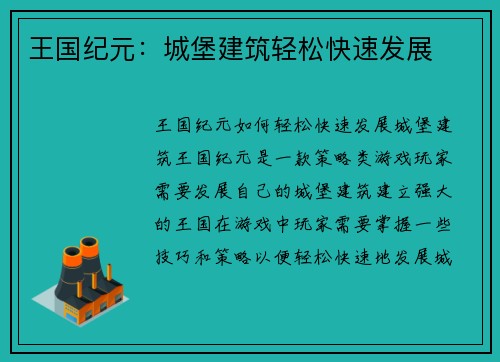 王国纪元：城堡建筑轻松快速发展

王国纪元如何轻松快速发展城堡建筑王国纪元是一款策略类游戏玩家需要发展自己的城堡建筑建立强大的王国在游戏中玩家需要掌握一些技巧和策略以便轻松快速地发展城